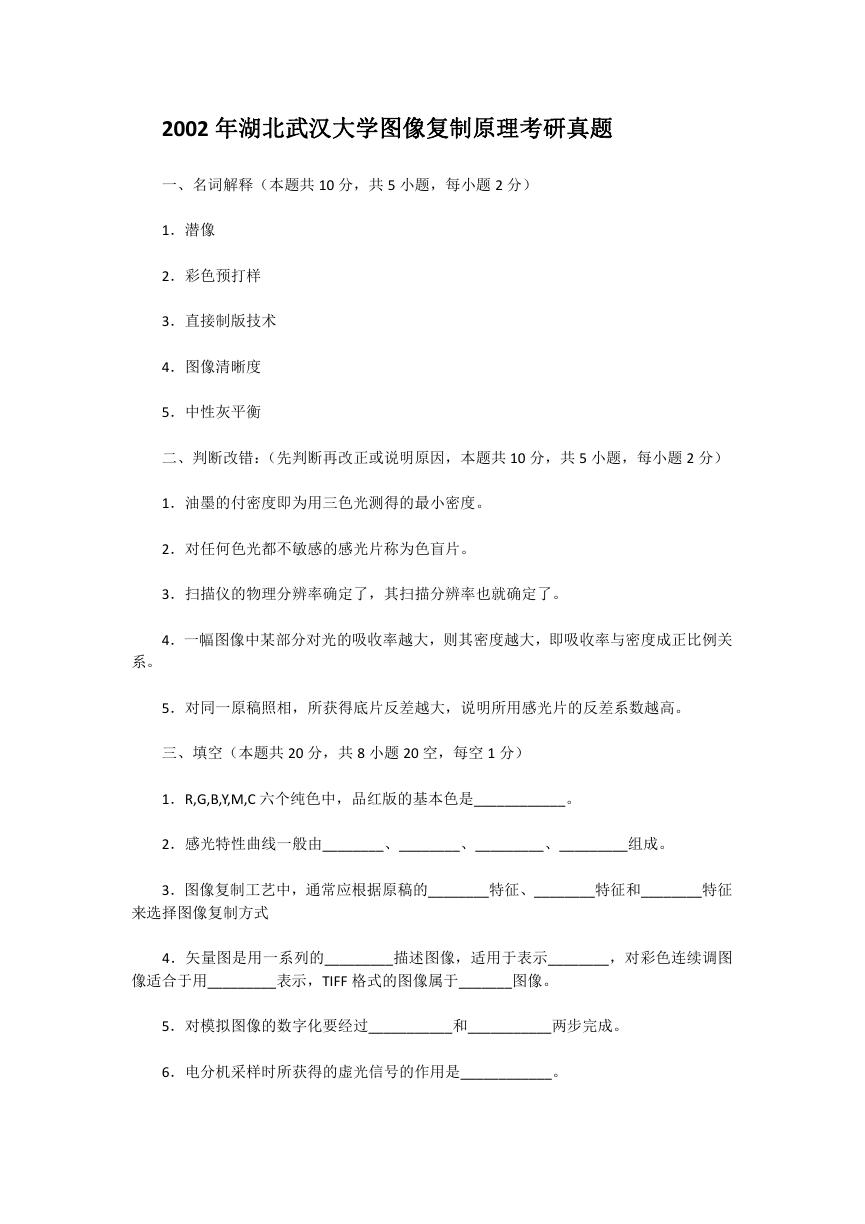 2002 年湖北武汉大学图像复制原理考研真题

一、名词解释（本题共 10 分，共 5 小题，每小题 2 分）

1．潜像

2．彩色预打样

3．直接制版技术

4．图像清晰度

5．中性灰平衡

二、判断改错：（先判断再改正或说明原因，本题共 10 分，共 5 小题，每小题 2 分）

1．油墨的付密度即为用三色光测得的最小密度。

2．对任何色光都不敏感的感光片称为色盲片。

3．扫描仪的物理分辨率确定了，其扫描分辨率也就确定了。

4．一幅图像中某部分对光的吸收率越大，则其密度越大，即吸收率与密度成正比例关系。

5．对同一原稿照相，所获得底片反差越大，说明所用感光片的反差系数越高。

三、填空（本题共 20 分，共 8 小题 20 空，每空 1 分）

1．R,G,B,Y,M,C 六个纯色中，品红版的基本色是____________。

2．感光特性曲线一般由________、________、_________、_________组成。

3．图像复制工艺中，通常应根据原稿的________特征、________特征和________特征来选择图像复制方式

4．矢量图是用一系列的_________描述图像，适用于表示________，对彩色连续调图像适合于用_________表示，TIFF 格式的图像属于_______图像。

5．对模拟图像的数字化要经过___________和___________两步完成。

6．电分机采样时所获得的虚光信号的作用是____________。